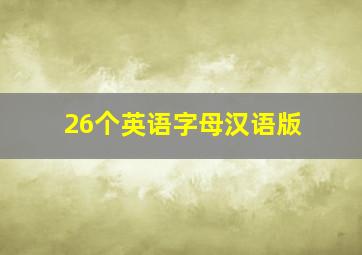 26个英语字母汉语版